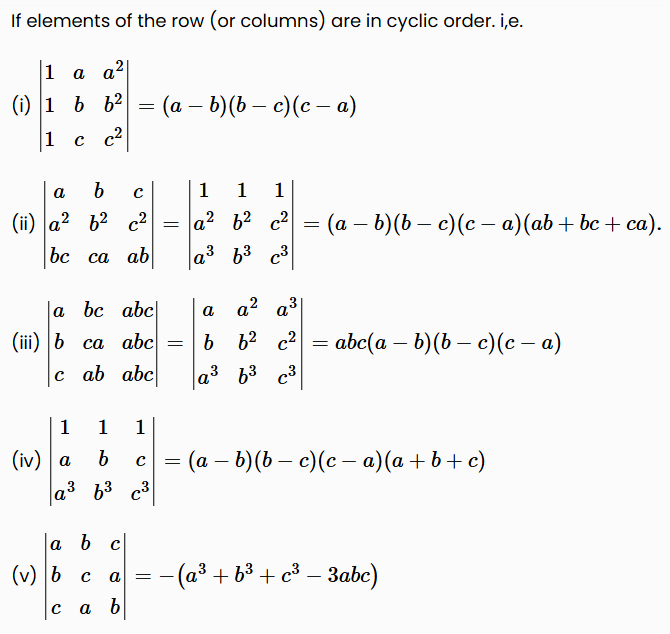 If elements of the row (or columns) are in cyclic order. i,e.

(i) $\begin{vmatrix} 1 & a & a^2 \\ 1 & b & b^2 \\ 1 & c & c^2 \end{vmatrix} = (a-b)(b-c)(c-a)$

(ii) $\begin{vmatrix} a & b & c \\ a^2 & b^2 & c^2 \\ bc & ca & ab \end{vmatrix} = \begin{vmatrix} 1 & 1 & 1 \\ a^2 & b^2 & c^2 \\ a^3 & b^3 & c^3 \end{vmatrix} = (a-b)(b-c)(c-a)(ab+bc+ca).$

(iii) $\begin{vmatrix} a & bc & abc \\ b & ca & abc \\ c & ab & abc \end{vmatrix} = \begin{vmatrix} a & a^2 & a^3 \\ b & b^2 & c^2 \\ a^3 & b^3 & c^3 \end{vmatrix} = abc(a-b)(b-c)(c-a)$

(iv) $\begin{vmatrix} 1 & 1 & 1 \\ a & b & c \\ a^3 & b^3 & c^3 \end{vmatrix} = (a-b)(b-c)(c-a)(a+b+c)$

(v) $\begin{vmatrix} a & b & c \\ b & c & a \\ c & a & b \end{vmatrix} = -(a^3+b^3+c^3-3abc)$